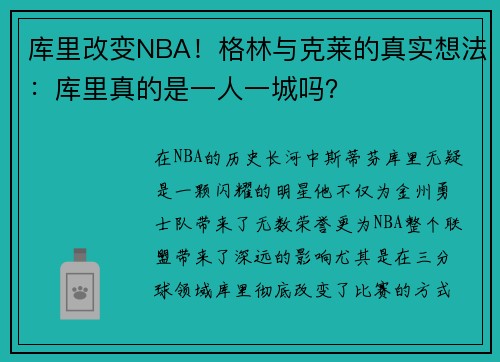 库里改变NBA！格林与克莱的真实想法：库里真的是一人一城吗？

在NBA的历史长河中斯蒂芬库里无疑是一颗闪耀的明星他不仅为金州勇士队带来了无数荣誉更为NBA整个联盟带来了深远的影响尤其是在三分球领域库里彻底改变了比赛的方式